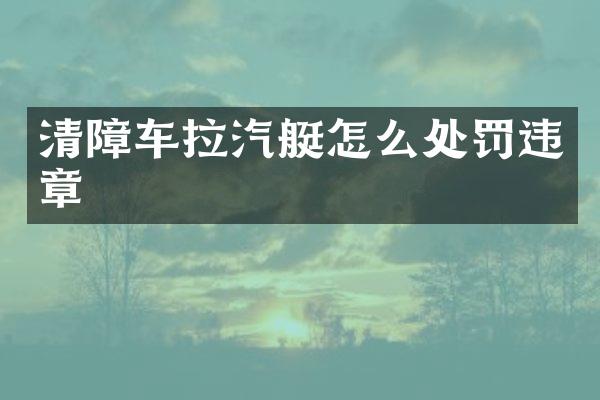 清障车拉汽艇怎么处罚违章